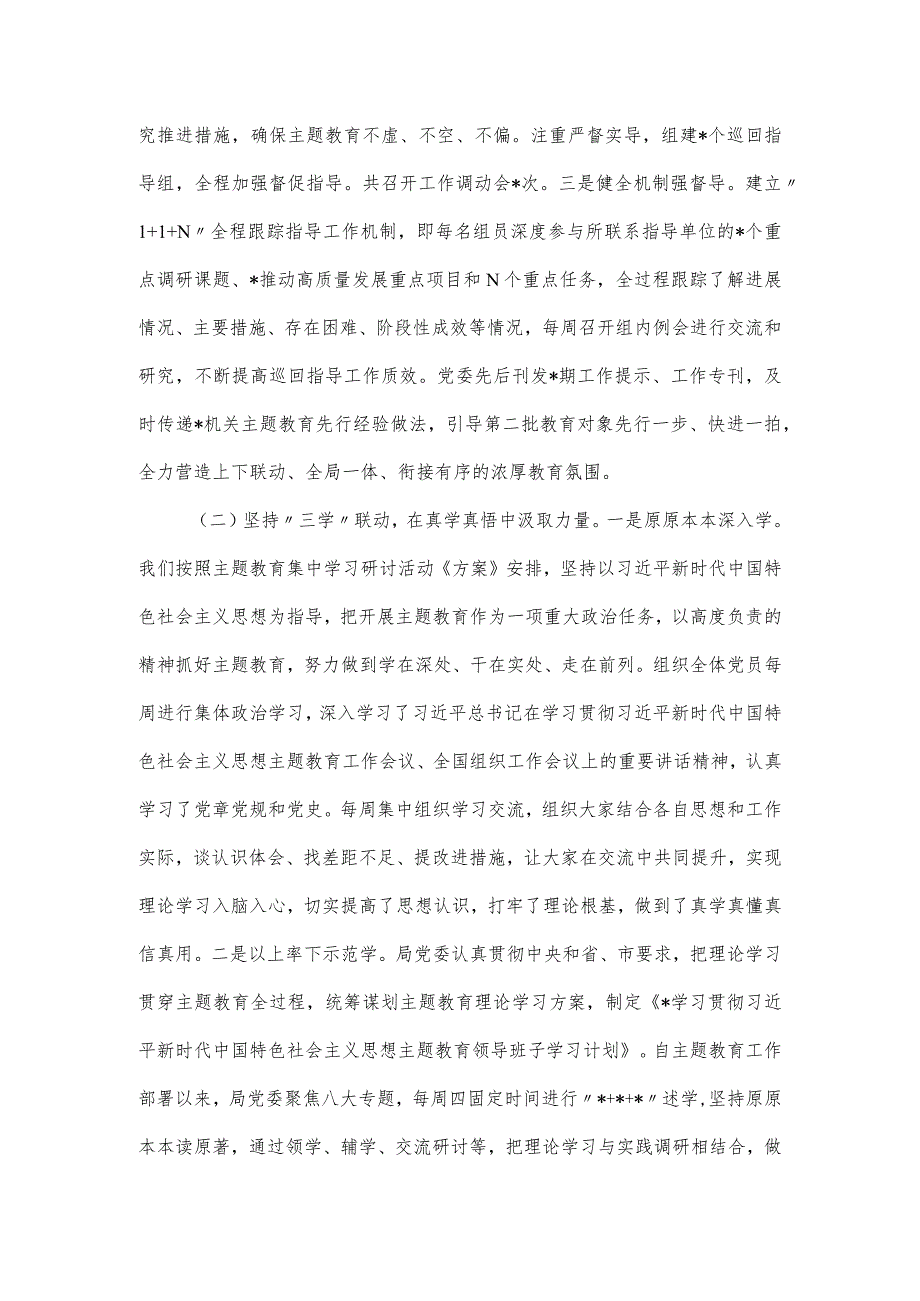 究推进措施，确保主题教育不虚、不空、不偏。注重严督实导，组建*个巡回指导组，全程加强督促指导。共召开工作调动会*次。三是健全机制强督导。建立〃1+1+N〃全程跟踪指导工作机制，即每名组员深度参与所联系指导单位的*个重点调研课题、*推动高质量发展重点项目和N个重点任务，全过程跟踪了解进展情况、主要措施、存在困难、阶段性成效等情况，每周召开组内例会进行交流和研究，不断提高巡回指导工作质效。党委先后刊发*期工作提示、工作专刊，及时传递*机关主题教育先行经验做法，引导第二批教育对象先行一步、快进一拍，全力营造上下联动、全局一体、衔接有序的浓厚教育氛围。

（二）坚持〃三学〃联动，在真学真悟中汲取力量。一是原原本本深入学。我们按照主题教育集中学习研讨活动《方案》安排，坚持以习近平新时代中国特色社会主义思想为指导，把开展主题教育作为一项重大政治任务，以高度负责的精神抓好主题教育，努力做到学在深处、干在实处、走在前列。组织全体党员每周进行集体政治学习，深入学习了习近平总书记在学习贯彻习近平新时代中国特色社会主义思想主题教育工作会议、全国组织工作会议上的重要讲话精神，认真学习了党章党规和党史。每周集中组织学习交流，组织大家结合各自思想和工作实际，谈认识体会、找差距不足、提改进措施，让大家在交流中共同提升，实现理论学习入脑入心，切实提高了思想认识，打牢了理论根基，做到了真学真懂真信真用。二是以上率下示范学。局党委认真贯彻中央和省、市要求，把理论学习贯穿主题教育全过程，统筹谋划主题教育理论学习方案，制定《*学习贯彻习近平新时代中国特色社会主义思想主题教育领导班子学习计划》。自主题教育工作部署以来，局党委聚焦八大专题，每周四固定时间进行〃*+*+*〃述学，坚持原原本本读原著，通过领学、辅学、交流研讨等，把理论学习与实践调研相结合，做